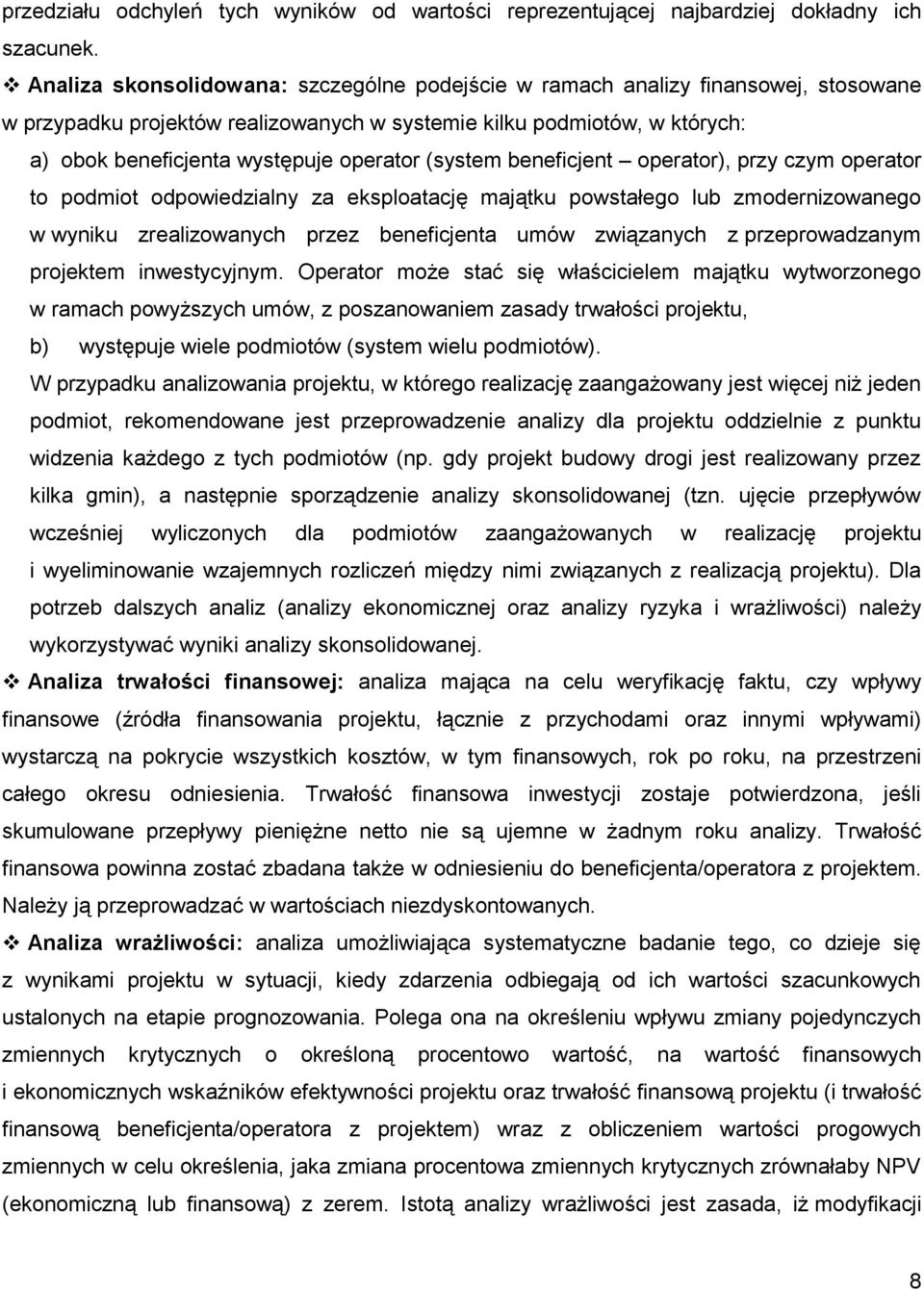 przedziału odchyleń tych wyników od wartości reprezentującej najbardziej dokładny ich szacunek.

❖ Analiza skonsolidowana: szczególne podejście w ramach analizy finansowej, stosowane w przypadku projektów realizowanych w systemie kilku podmiotów, w których:

a) obok beneficjenta występuje operator (system beneficjent – operator), przy czym operator to podmiot odpowiedzialny za eksploatację majątku powstałego lub zmodernizowanego w wyniku zrealizowanych przez beneficjenta umów związanych z przeprowadzanym projektem inwestycyjnym. Operator może stać się właścicielem majątku wytworzonego w ramach powyższych umów, z poszanowaniem zasady trwałości projektu,

b) występuje wiele podmiotów (system wielu podmiotów).

W przypadku analizowania projektu, w którego realizację zaangażowany jest więcej niż jeden podmiot, rekomendowane jest przeprowadzenie analizy dla projektu oddzielnie z punktu widzenia każdego z tych podmiotów (np. gdy projekt budowy drogi jest realizowany przez kilka gmin), a następnie sporządzenie analizy skonsolidowanej (tzn. ujęcie przepływów wcześniej wyliczonych dla podmiotów zaangażowanych w realizację projektu i wyeliminowanie wzajemnych rozliczeń między nimi związanych z realizacją projektu). Dla potrzeb dalszych analiz (analizy ekonomicznej oraz analizy ryzyka i wrażliwości) należy wykorzystywać wyniki analizy skonsolidowanej.

❖ Analiza trwałości finansowej: analiza mająca na celu weryfikację faktu, czy wpływy finansowe (źródła finansowania projektu, łącznie z przychodami oraz innymi wpływami) wystarczą na pokrycie wszystkich kosztów, w tym finansowych, rok po roku, na przestrzeni całego okresu odniesienia. Trwałość finansowa inwestycji zostaje potwierdzona, jeśli skumulowane przepływy pieniężne netto nie są ujemne w żadnym roku analizy. Trwałość finansowa powinna zostać zbadana także w odniesieniu do beneficjenta/operatora z projektem. Należy ją przeprowadzać w wartościach niezdyskontowanych.

❖ Analiza wrażliwości: analiza umożliwiająca systematyczne badanie tego, co dzieje się z wynikami projektu w sytuacji, kiedy zdarzenia odbiegają od ich wartości szacunkowych ustalonych na etapie prognozowania. Polega ona na określeniu wpływu zmiany pojedynczych zmiennych krytycznych o określoną procentowo wartość, na wartość finansowych i ekonomicznych wskaźników efektywności projektu oraz trwałość finansową projektu (i trwałość finansową beneficjenta/operatora z projektem) wraz z obliczeniem wartości progowych zmiennych w celu określenia, jaka zmiana procentowa zmiennych krytycznych zrównałaby NPV (ekonomiczną lub finansową) z zerem. Istotą analizy wrażliwości jest zasada, iż modyfikacji

8